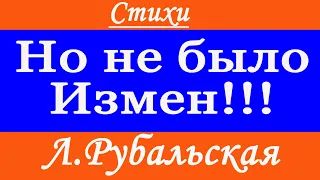 Стихи

Но не было Измен!!!

Л.Рубальская